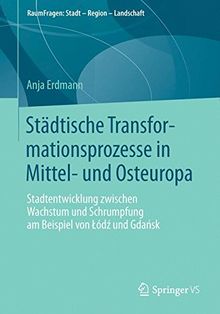 RaumFragen: Stadt – Region – Landschaft

Anja Erdmann

Städtische Transformationsprozesse in Mittel- und Osteuropa

Stadtentwicklung zwischen Wachstum und Schrumpfung am Beispiel von Łódź und Gdańsk

Springer VS